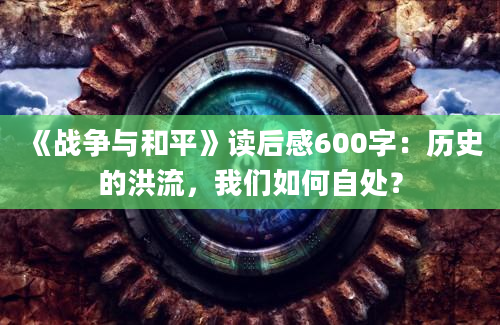 《战争与和平》读后感600字：历史的洪流，我们如何自处？